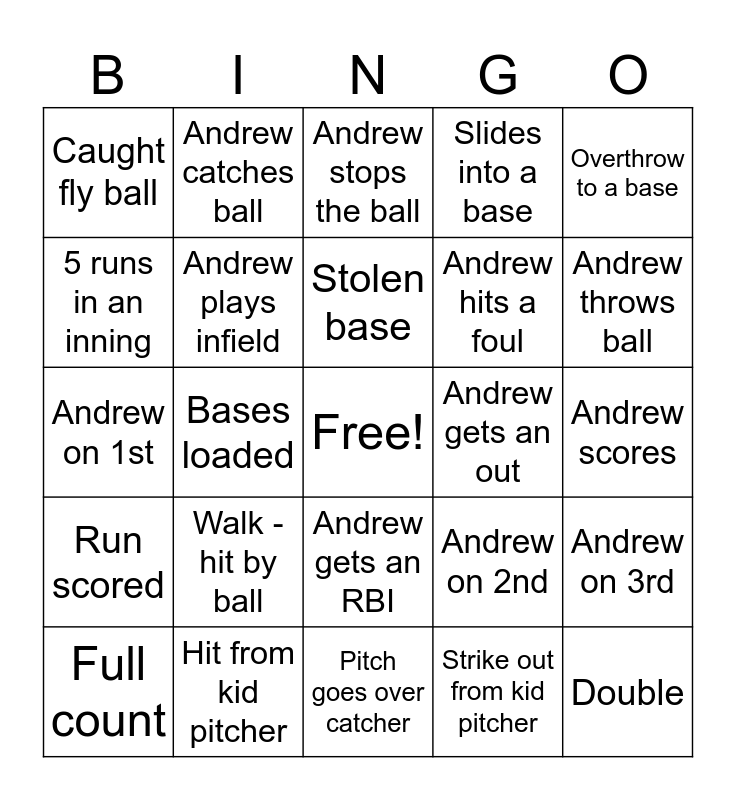 | B | I | N | G | O |
|---|---|---|---|---|
| Caught fly ball | Andrew catches ball | Andrew stops the ball | Slides into a base | Overthrow to a base |
| 5 runs in an inning | Andrew plays infield | Stolen base | Andrew hits a foul | Andrew throws ball |
| Andrew on 1st | Bases loaded | Free! | Andrew gets an out | Andrew scores |
| Run scored | Walk - hit by ball | Andrew gets an RBI | Andrew on 2nd | Andrew on 3rd |
| Full count | Hit from kid pitcher | Pitch goes over catcher | Strike out from kid pitcher | Double |